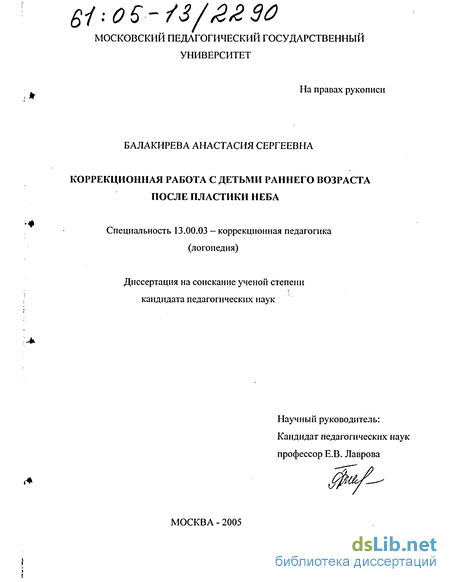 61:05-13/2290

МОСКОВСКИЙ ПЕДАГОГИЧЕСКИЙ ГОСУДАРСТВЕННЫЙ УНИВЕРСИТЕТ

На правах рукописи

БАЛАКИРЕВА АНАСТАСИЯ СЕРГЕЕВНА

КОРРЕКЦИОННАЯ РАБОТА С ДЕТЬМИ РАННЕГО ВОЗРАСТА ПОСЛЕ ПЛАСТИКИ НЕБА

Специальность 13.00.03 – коррекционная педагогика (логопедия)

Диссертация на соискание ученой степени кандидата педагогических наук

Научный руководитель:
Кандидат педагогических наук
профессор Е.В. Лаврова

МОСКВА - 2005

dsLib.net
библиотека диссертаций